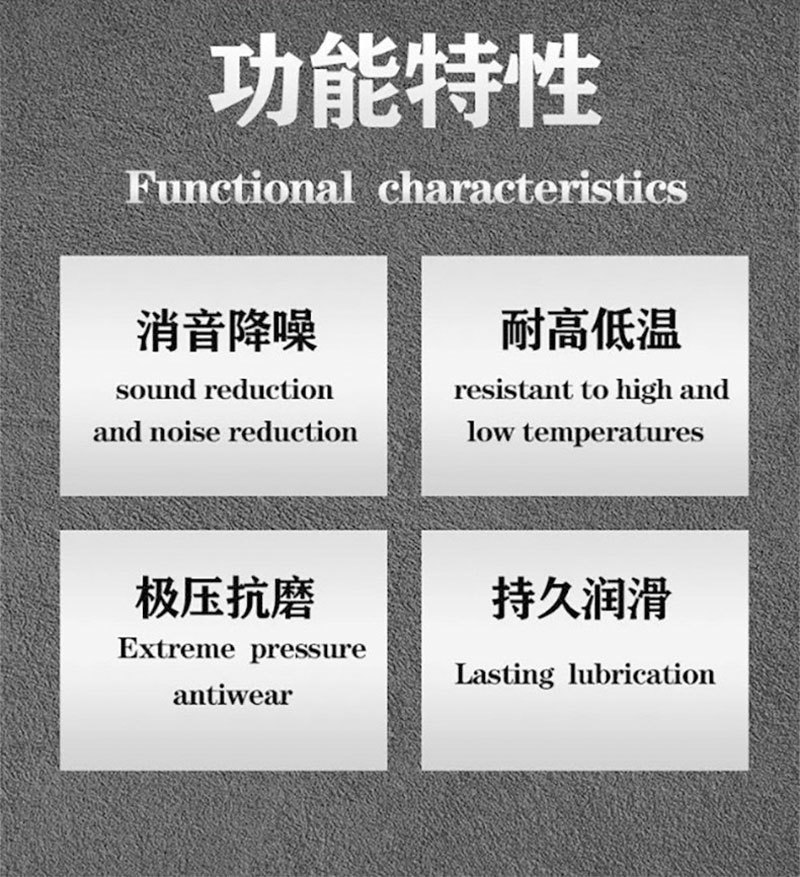 功能特性

Functional characteristics

消音降噪

sound reduction and noise reduction

耐高低温

resistant to high and low temperatures

极压抗磨

Extreme pressure antiwear

持久润滑

Lasting lubrication